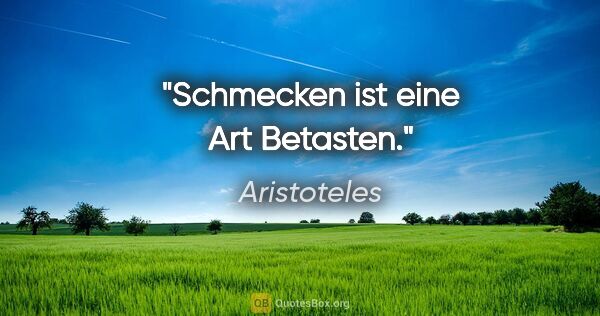 "Schmecken ist eine Art Betasten."

Aristoteles

QB QuotesBox.org